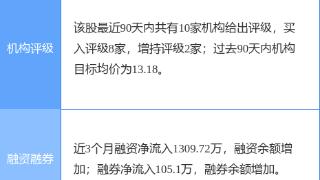 | 机构评级 | 该股最近90天内共有10家机构给出评级，买入评级8家，增持评级2家；过去90天内机构目标均价为13.18。 |
|---|---|
| 融资融券 | 近3个月融资净流入1309.72万，融资余额增加；融券净流入105.1万，融券余额增加。 |